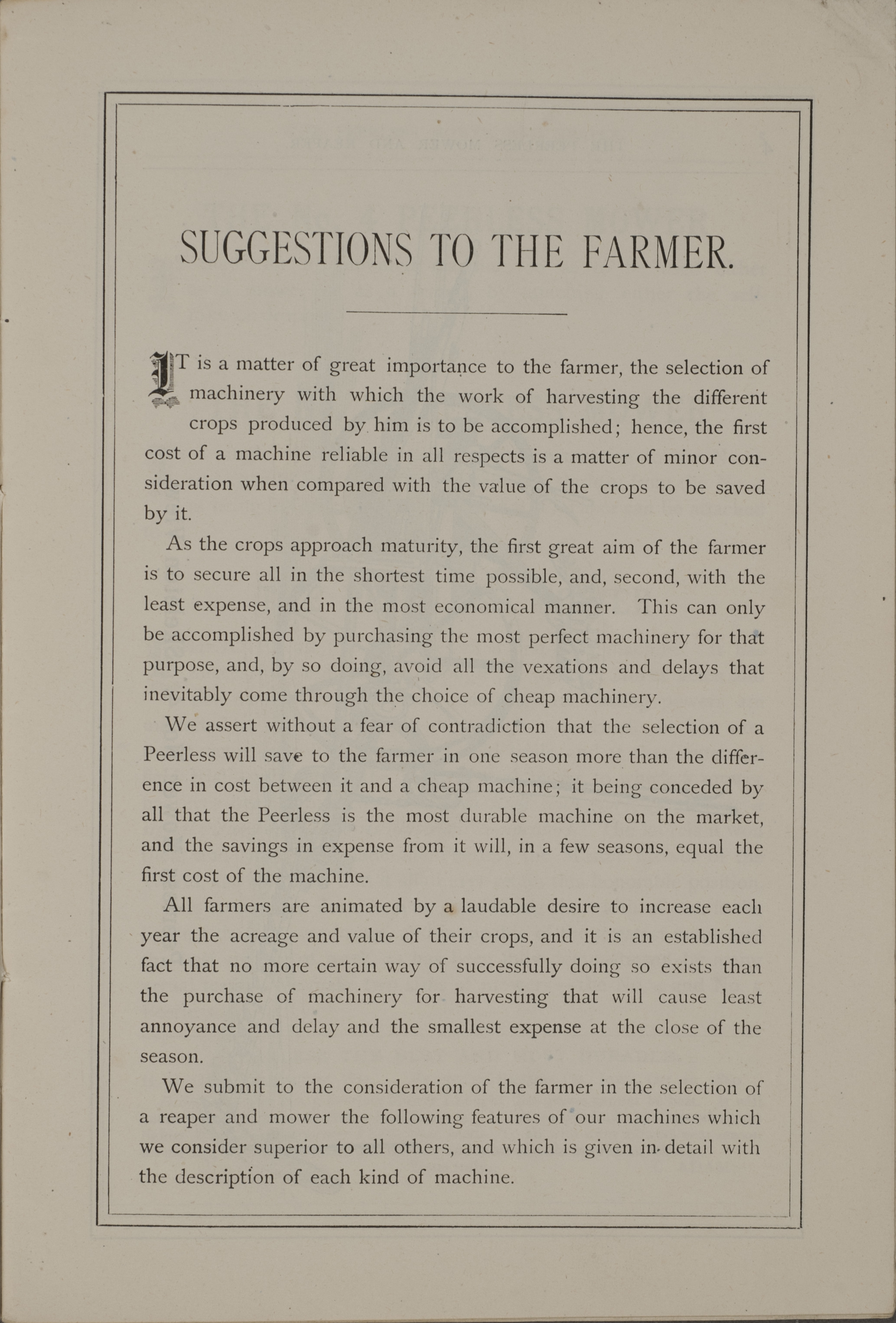 SUGGESTIONS TO THE FARMER.

IT is a matter of great importance to the farmer, the selection of machinery with which the work of harvesting the different crops produced by him is to be accomplished; hence, the first cost of a machine reliable in all respects is a matter of minor consideration when compared with the value of the crops to be saved by it.

As the crops approach maturity, the first great aim of the farmer is to secure all in the shortest time possible, and, second, with the least expense, and in the most economical manner. This can only be accomplished by purchasing the most perfect machinery for that purpose, and, by so doing, avoid all the vexations and delays that inevitably come through the choice of cheap machinery.

We assert without a fear of contradiction that the selection of a Peerless will save to the farmer in one season more than the difference in cost between it and a cheap machine; it being conceded by all that the Peerless is the most durable machine on the market, and the savings in expense from it will, in a few seasons, equal the first cost of the machine.

All farmers are animated by a laudable desire to increase each year the acreage and value of their crops, and it is an established fact that no more certain way of successfully doing so exists than the purchase of machinery for harvesting that will cause least annoyance and delay and the smallest expense at the close of the season.

We submit to the consideration of the farmer in the selection of a reaper and mower the following features of our machines which we consider superior to all others, and which is given in detail with the description of each kind of machine.